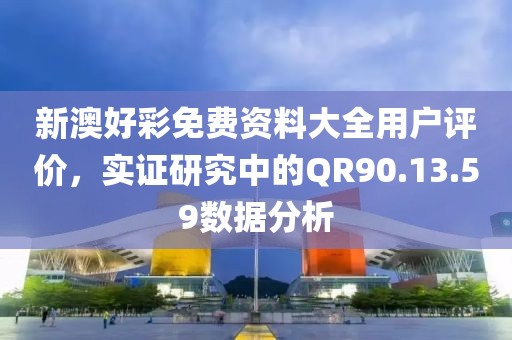 新澳好彩免费资料大全用户评价，实证研究中的QR90.13.59数据分析